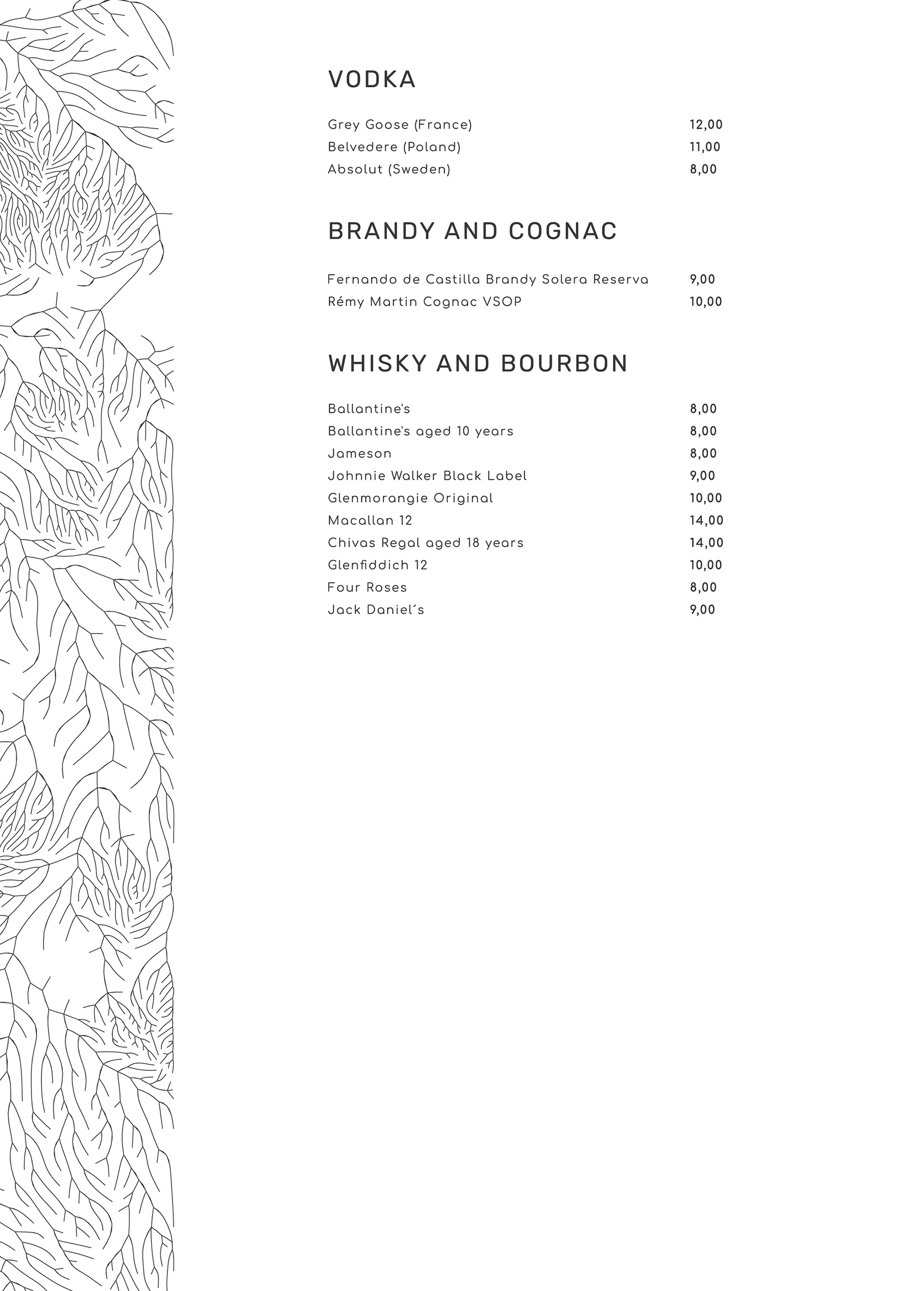 VODKA

Grey Goose (France) 12,00
Belvedere (Poland) 11,00
Absolut (Sweden) 8,00

BRANDY AND COGNAC

Fernando de Castilla Brandy Solera Reserva 9,00
Rémy Martin Cognac VSOP 10,00

WHISKY AND BOURBON

Ballantine's 8,00
Ballantine's aged 10 years 8,00
Jameson 8,00
Johnnie Walker Black Label 9,00
Glenmorangie Original 10,00
Macallan 12 14,00
Chivas Regal aged 18 years 14,00
Glenfiddich 12 10,00
Four Roses 8,00
Jack Daniel´s 9,00